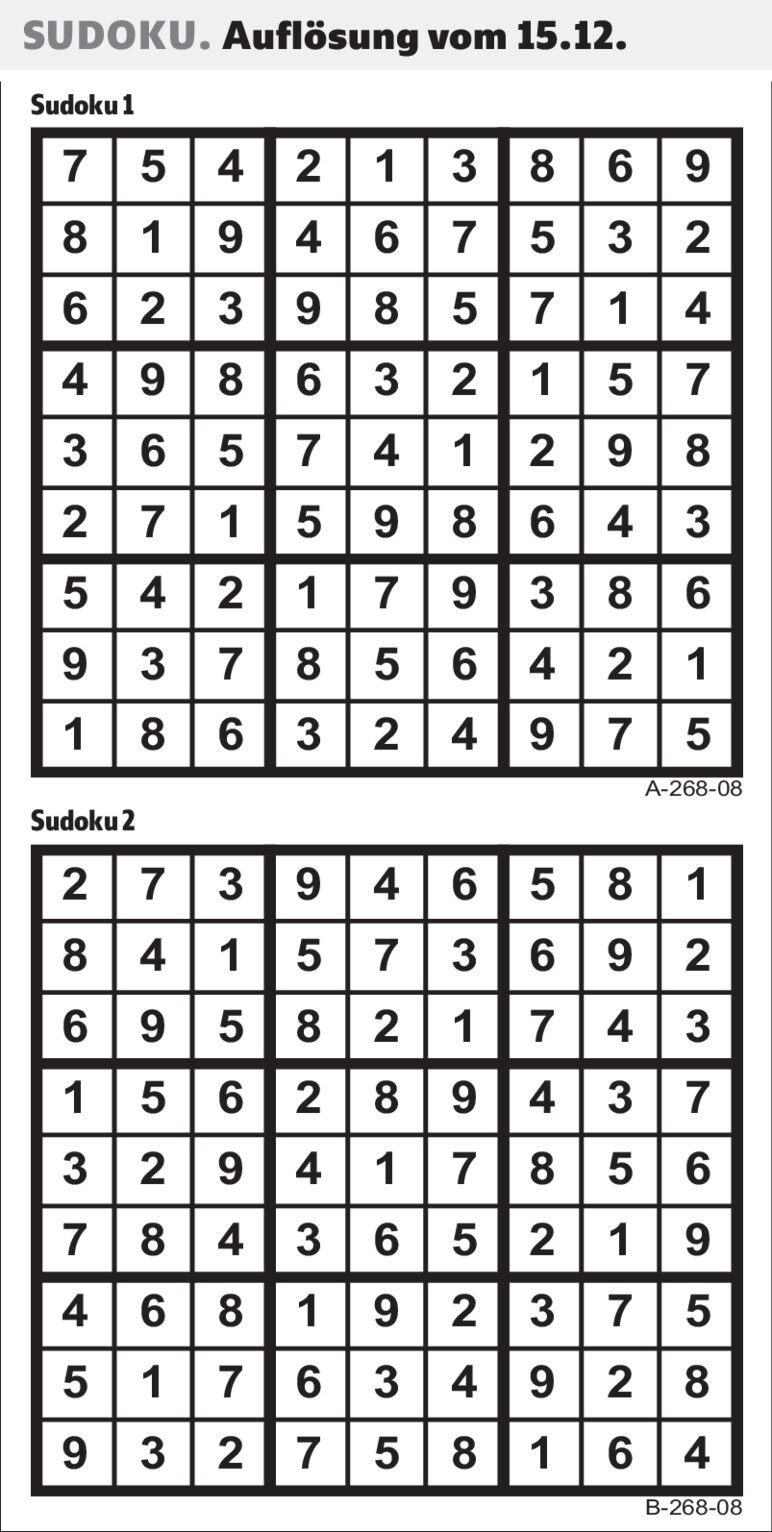 SUDOKU. Auflösung vom 15.12.

Sudoku 1

| 7 | 5 | 4 | 2 | 1 | 3 | 8 | 6 | 9 |
|---|---|---|---|---|---|---|---|---|
| 8 | 1 | 9 | 4 | 6 | 7 | 5 | 3 | 2 |
| 6 | 2 | 3 | 9 | 8 | 5 | 7 | 1 | 4 |
| 4 | 9 | 8 | 6 | 3 | 2 | 1 | 5 | 7 |
| 3 | 6 | 5 | 7 | 4 | 1 | 2 | 9 | 8 |
| 2 | 7 | 1 | 5 | 9 | 8 | 6 | 4 | 3 |
| 5 | 4 | 2 | 1 | 7 | 9 | 3 | 8 | 6 |
| 9 | 3 | 7 | 8 | 5 | 6 | 4 | 2 | 1 |
| 1 | 8 | 6 | 3 | 2 | 4 | 9 | 7 | 5 |

A-268-08

Sudoku 2

| 2 | 7 | 3 | 9 | 4 | 6 | 5 | 8 | 1 |
|---|---|---|---|---|---|---|---|---|
| 8 | 4 | 1 | 5 | 7 | 3 | 6 | 9 | 2 |
| 6 | 9 | 5 | 8 | 2 | 1 | 7 | 4 | 3 |
| 1 | 5 | 6 | 2 | 8 | 9 | 4 | 3 | 7 |
| 3 | 2 | 9 | 4 | 1 | 7 | 8 | 5 | 6 |
| 7 | 8 | 4 | 3 | 6 | 5 | 2 | 1 | 9 |
| 4 | 6 | 8 | 1 | 9 | 2 | 3 | 7 | 5 |
| 5 | 1 | 7 | 6 | 3 | 4 | 9 | 2 | 8 |
| 9 | 3 | 2 | 7 | 5 | 8 | 1 | 6 | 4 |

B-268-08